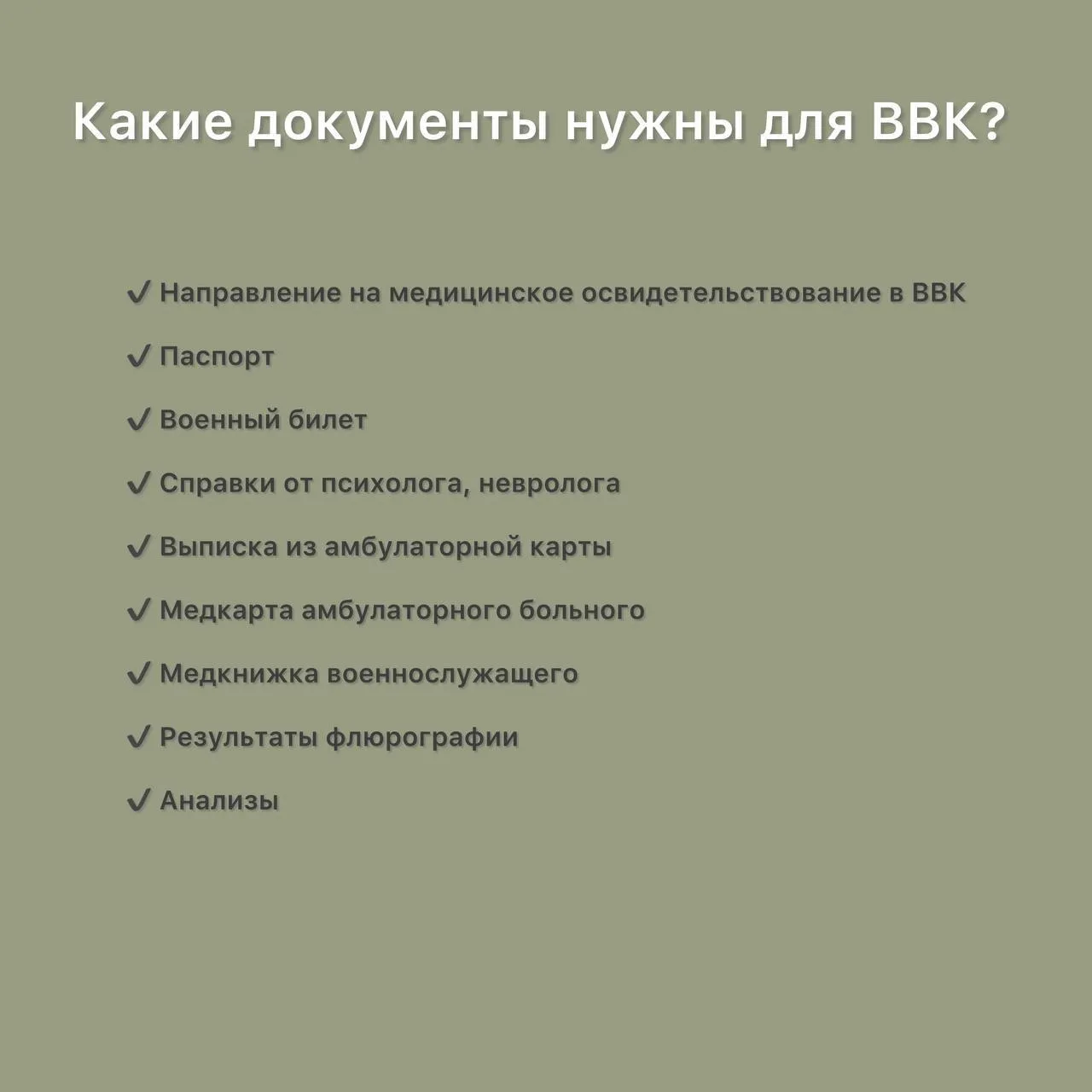 Какие документы нужны для ВВК?

✔ Направление на медицинское освидетельствование в ВВК

✔ Паспорт

✔ Военный билет

✔ Справки от психолога, невролога

✔ Выписка из амбулаторной карты

✔ Медкарта амбулаторного больного

✔ Медкнижка военнослужащего

✔ Результаты флюрографии

✔ Анализы